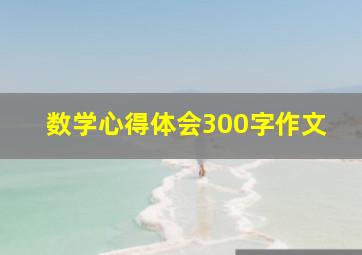 数学心得体会300字作文